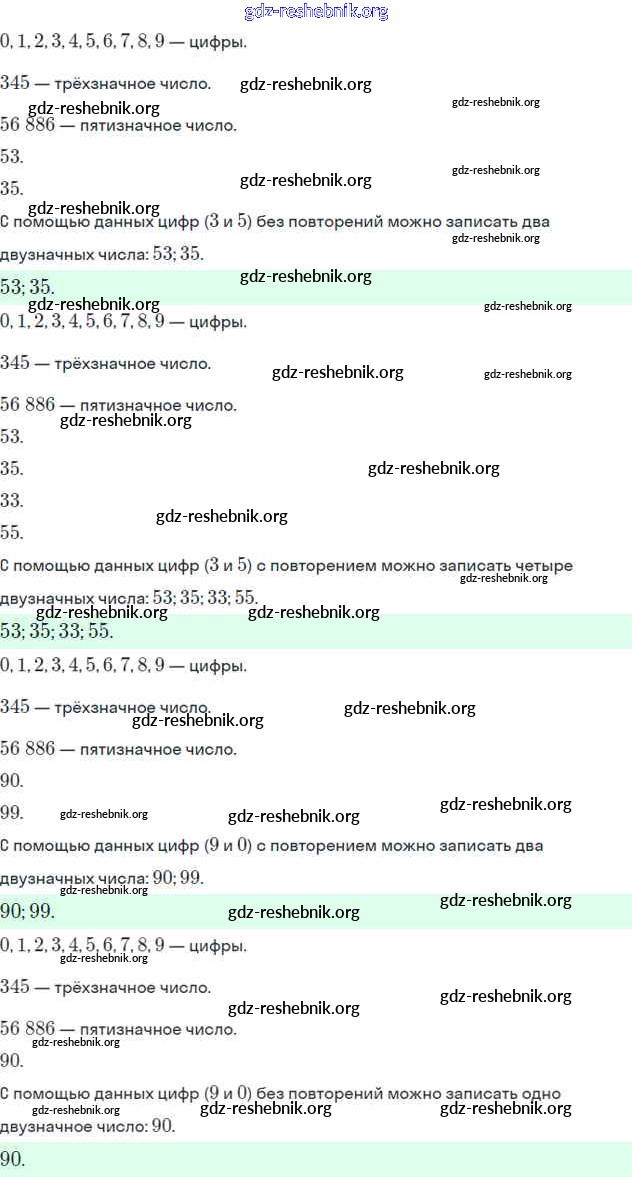 $0, 1, 2, 3, 4, 5, 6, 7, 8, 9$ — цифры.

$345$ — трёхзначное число.

$56\ 886$ — пятизначное число.

$53$.

$35$.

С помощью данных цифр ($3$ и $5$) без повторений можно записать два двузначных числа: $53; 35$.

$53; 35$.

$0, 1, 2, 3, 4, 5, 6, 7, 8, 9$ — цифры.

$345$ — трёхзначное число.

$56\ 886$ — пятизначное число.

$53$.

$35$.

$33$.

$55$.

С помощью данных цифр ($3$ и $5$) с повторением можно записать четыре двузначных числа: $53; 35; 33; 55$.

$53; 35; 33; 55$.

$0, 1, 2, 3, 4, 5, 6, 7, 8, 9$ — цифры.

$345$ — трёхзначное число.

$56\ 886$ — пятизначное число.

$90$.

$99$.

С помощью данных цифр ($9$ и $0$) с повторением можно записать два двузначных числа: $90; 99$.

$90; 99$.

$0, 1, 2, 3, 4, 5, 6, 7, 8, 9$ — цифры.

$345$ — трёхзначное число.

$56\ 886$ — пятизначное число.

$90$.

С помощью данных цифр ($9$ и $0$) без повторений можно записать одно двузначное число: $90$.

$90$.

gdz-reshebnik.org